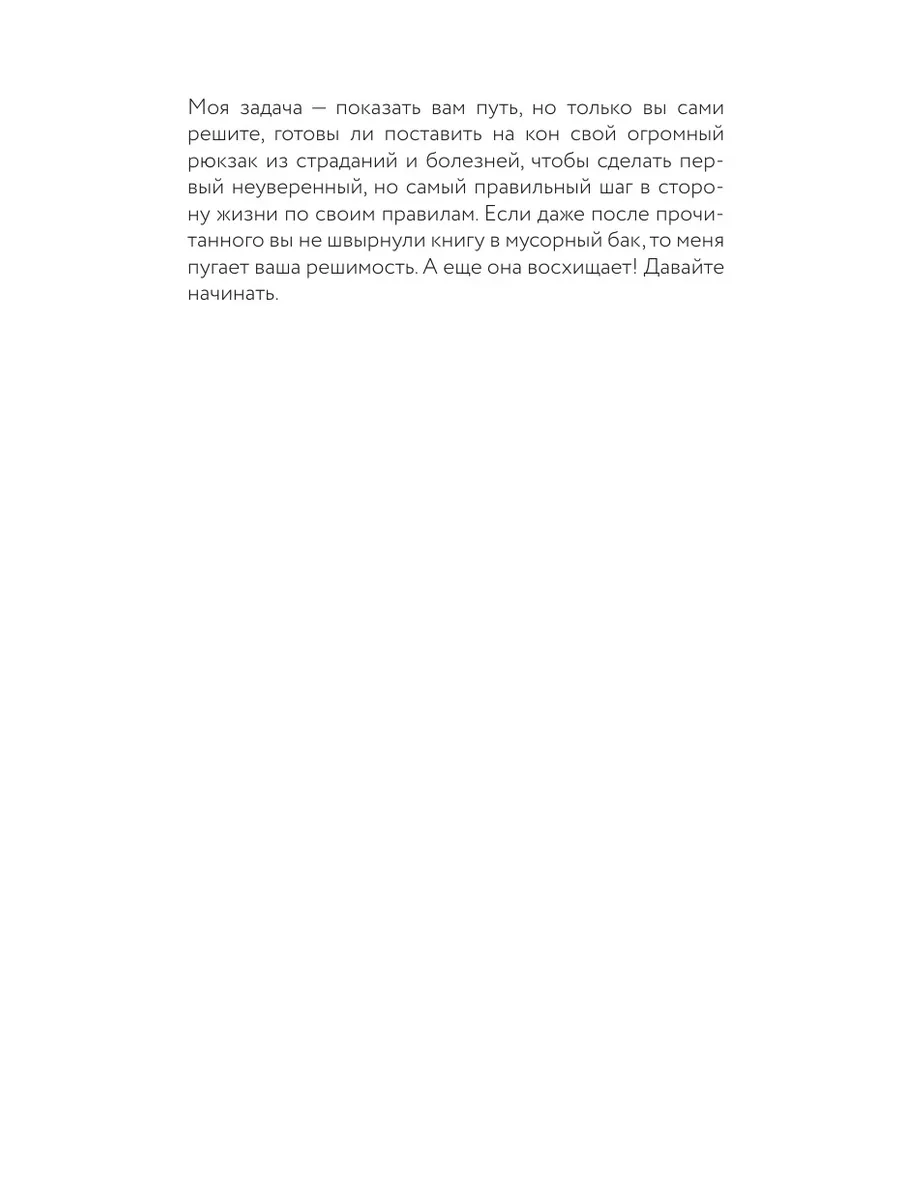 Моя задача — показать вам путь, но только вы сами решите, готовы ли поставить на кон свой огромный рюкзак из страданий и болезней, чтобы сделать первый неуверенный, но самый правильный шаг в сторону жизни по своим правилам. Если даже после прочитанного вы не швырнули книгу в мусорный бак, то меня пугает ваша решимость. А еще она восхищает! Давайте начинать.